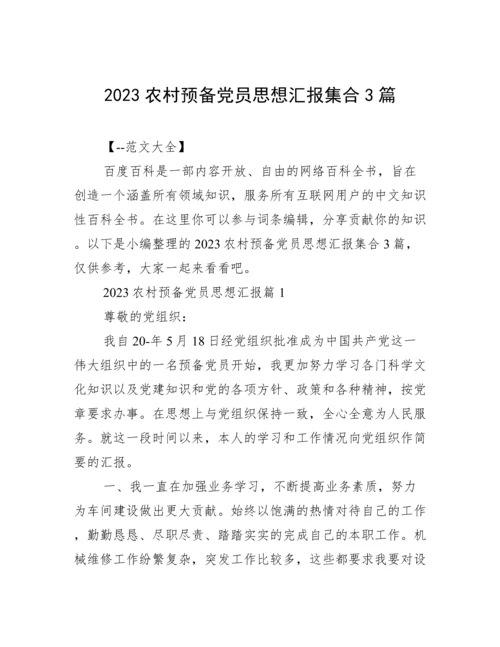 2023 农村预备党员思想汇报集合 3 篇

【--范文大全】

百度百科是一部内容开放、自由的网络百科全书，旨在创造一个涵盖所有领域知识，服务所有互联网用户的中文知识性百科全书。在这里你可以参与词条编辑，分享贡献你的知识。以下是小编整理的 2023 农村预备党员思想汇报集合 3 篇，仅供参考，大家一起来看看吧。

2023 农村预备党员思想汇报篇 1

尊敬的党组织：

我自 20-年 5 月 18 日经党组织批准成为中国共产党这一伟大组织中的一名预备党员开始，我更加努力学习各门科学文化知识以及党建知识和党的各项方针、政策和各种精神，按党章要求办事。在思想上与党组织保持一致，全心全意为人民服务。就这一段时间以来，本人的学习和工作情况向党组织作简要的汇报。

一、我一直在加强业务学习，不断提高业务素质，努力为车间建设做出更大贡献。始终以饱满的热情对待自己的工作，勤勤恳恳、尽职尽责、踏踏实实的完成自己的本职工作。机械维修工作纷繁复杂，突发工作比较多，这些都要求我要对设